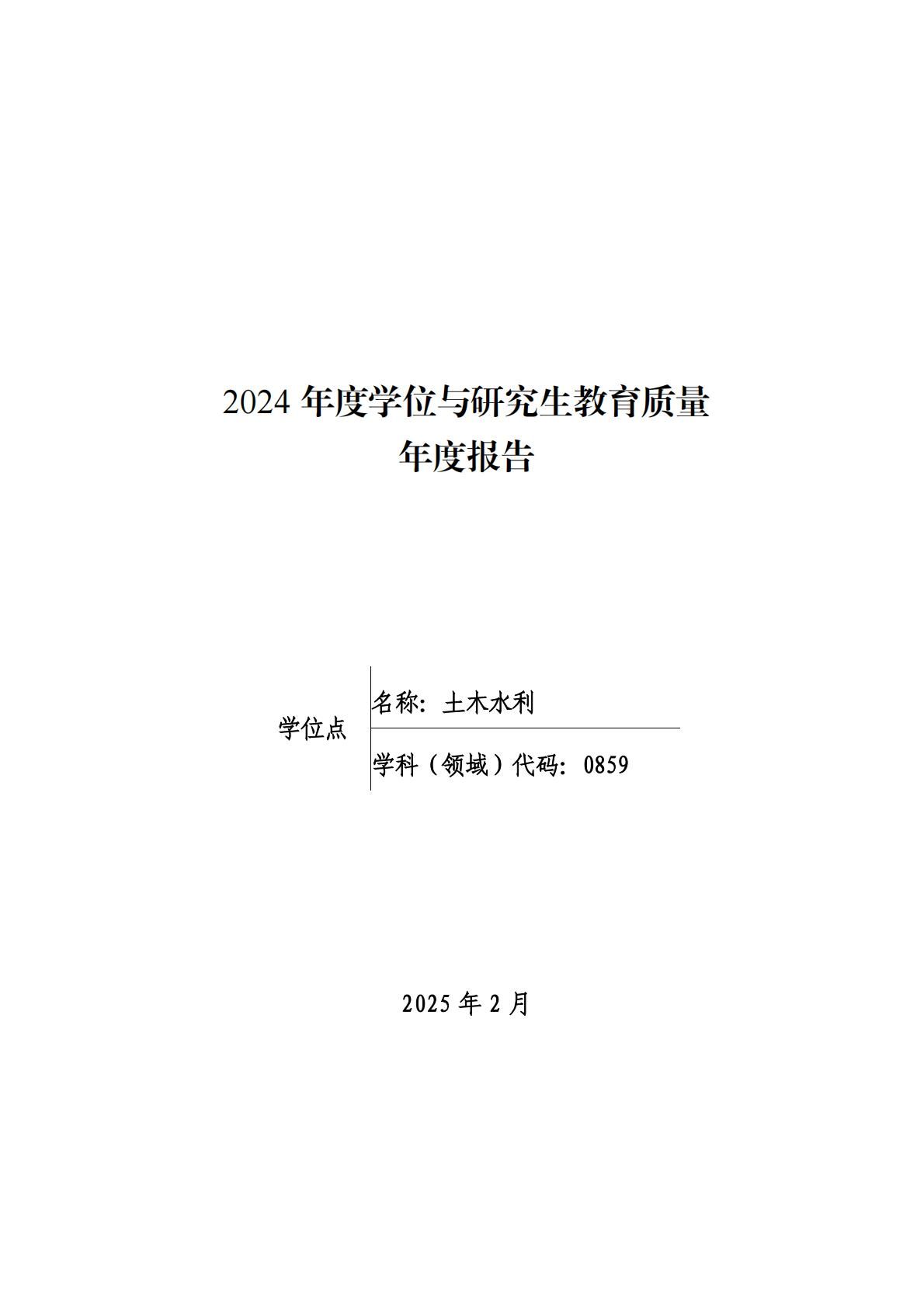 2024年度学位与研究生教育质量
年度报告

学位点

名称：土木水利

学科（领域）代码：0859

2025年2月